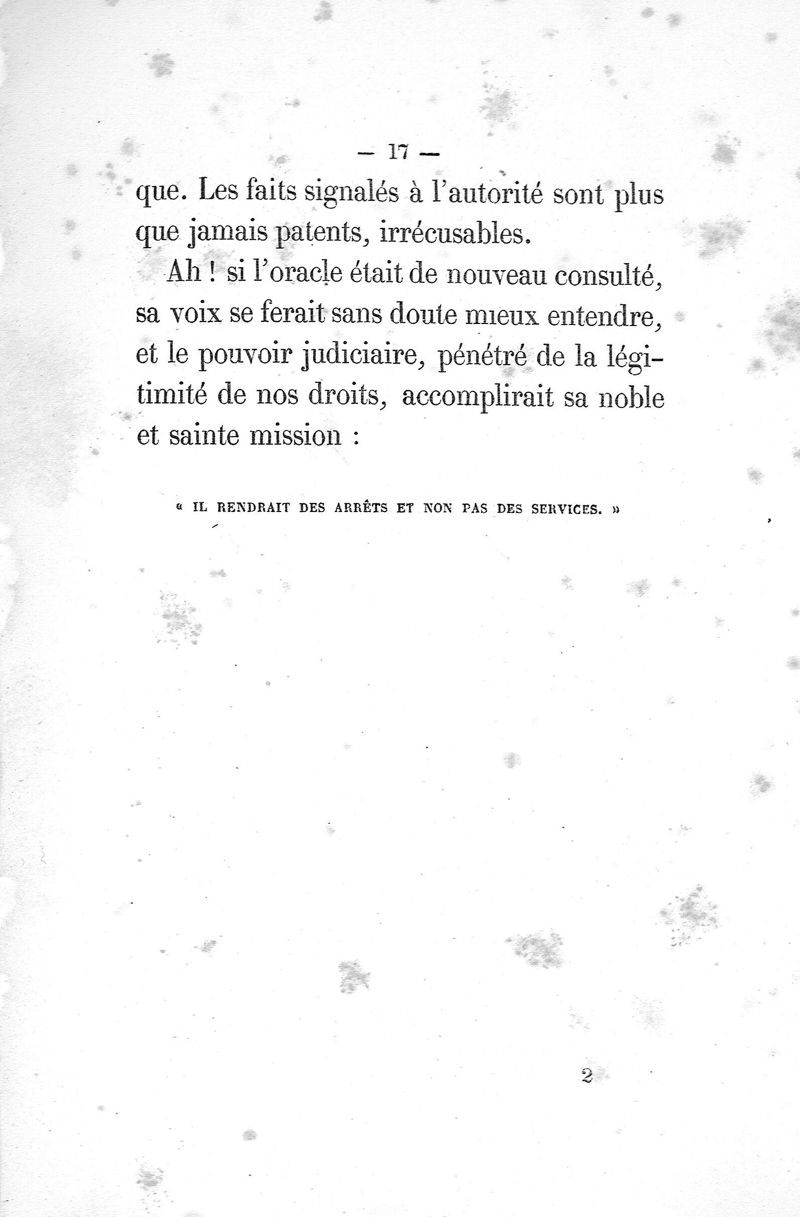 — 17 —

que. Les faits signalés à l'autorité sont plus que jamais patents, irrécusables.

Ah ! si l'oracle était de nouveau consulté, sa voix se ferait sans doute mieux entendre, et le pouvoir judiciaire, pénétré de la légitimité de nos droits, accomplirait sa noble et sainte mission :

« IL RENDRAIT DES ARRÊTS ET NON PAS DES SERVICES. »

2